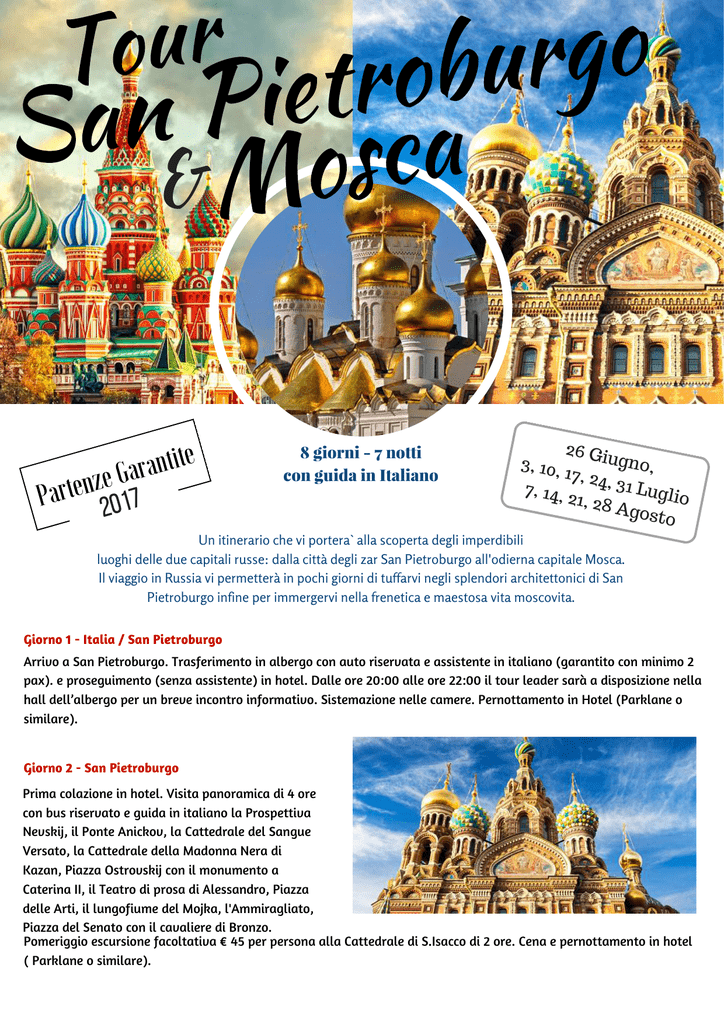 Tour San Pietroburgo & Mosca

Partenze Garantite 2017

8 giorni - 7 notti con guida in Italiano

26 Giugno,
3, 10, 17, 24, 31 Luglio
7, 14, 21, 28 Agosto

Un itinerario che vi portera` alla scoperta degli imperdibili luoghi delle due capitali russe: dalla città degli zar San Pietroburgo all'odierna capitale Mosca. Il viaggio in Russia vi permetterà in pochi giorni di tuffarvi negli splendori architettonici di San Pietroburgo infine per immergervi nella frenetica e maestosa vita moscovita.

Giorno 1 - Italia / San Pietroburgo

Arrivo a San Pietroburgo. Trasferimento in albergo con auto riservata e assistente in italiano (garantito con minimo 2 pax). e proseguimento (senza assistente) in hotel. Dalle ore 20:00 alle ore 22:00 il tour leader sarà a disposizione nella hall dell'albergo per un breve incontro informativo. Sistemazione nelle camere. Pernottamento in Hotel (Parklane o similare).

Giorno 2 - San Pietroburgo

Prima colazione in hotel. Visita panoramica di 4 ore con bus riservato e guida in italiano la Prospettiva Nevskij, il Ponte Anickov, la Cattedrale del Sangue Versato, la Cattedrale della Madonna Nera di Kazan, Piazza Ostrovskij con il monumento a Caterina II, il Teatro di prosa di Alessandro, Piazza delle Arti, il lungofiume del Mojka, l'Ammiragliato, Piazza del Senato con il cavaliere di Bronzo. Pomeriggio escursione facoltativa € 45 per persona alla Cattedrale di S.Isacco di 2 ore. Cena e pernottamento in hotel ( Parklane o similare).